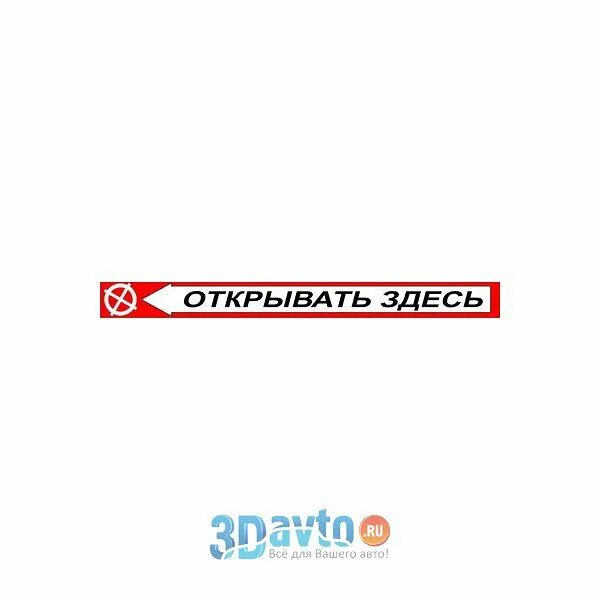 ОТКРЫВАТЬ ЗДЕСЬ

3Davto .RU
Всё для Вашего авто!